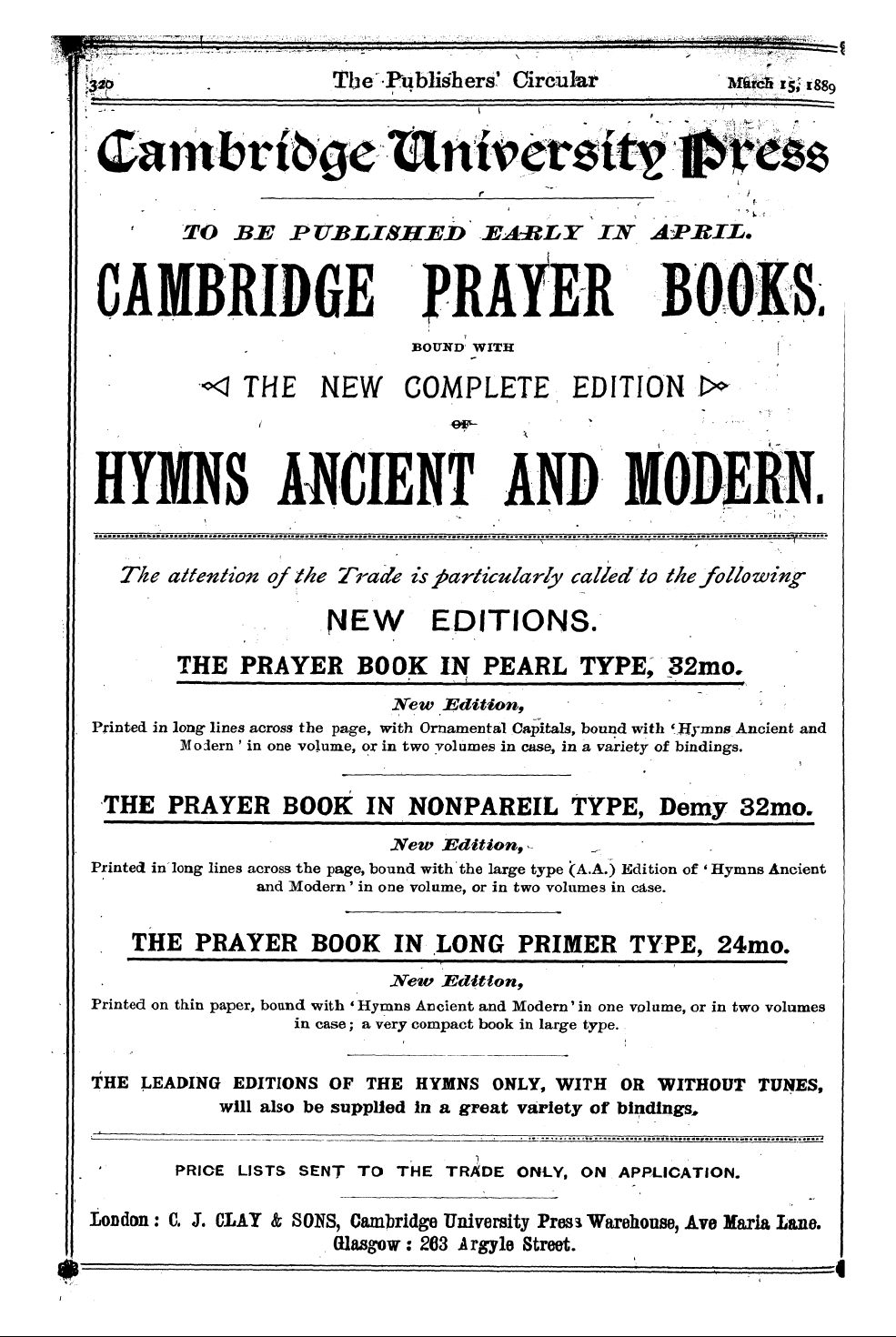 320 The Publishers' Circular March 15, 1889

Cambridge University Press

TO BE PUBLISHED EARLY IN APRIL.

CAMBRIDGE PRAYER BOOKS.

BOUND WITH

THE NEW COMPLETE EDITION

OF

HYMNS ANCIENT AND MODERN.

The attention of the Trade is particularly called to the following

NEW EDITIONS.

THE PRAYER BOOK IN PEARL TYPE, 32mo.

New Edition,

Printed in long lines across the page, with Ornamental Capitals, bound with 'Hymns Ancient and Modern' in one volume, or in two volumes in case, in a variety of bindings.

THE PRAYER BOOK IN NONPAREIL TYPE, Demy 32mo.

New Edition,

Printed in long lines across the page, bound with the large type (A.A.) Edition of 'Hymns Ancient and Modern' in one volume, or in two volumes in case.

THE PRAYER BOOK IN LONG PRIMER TYPE, 24mo.

New Edition,

Printed on thin paper, bound with 'Hymns Ancient and Modern' in one volume, or in two volumes in case; a very compact book in large type.

THE LEADING EDITIONS OF THE HYMNS ONLY, WITH OR WITHOUT TUNES, will also be supplied in a great variety of bindings.

PRICE LISTS SENT TO THE TRADE ONLY, ON APPLICATION.

London: C. J. CLAY & SONS, Cambridge University Press Warehouse, Ave Maria Lane. Glasgow: 263 Argyle Street.